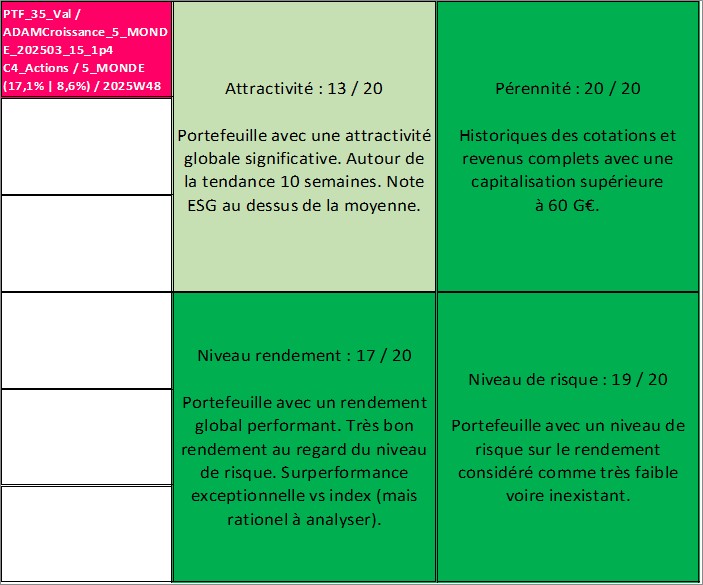 PTF_35_Val / ADAMCroissance_5_MONDE_202503_15_1p4 C4_Actions / 5_MONDE (17,1% | 8,6%) / 2025W48

Attractivité : 13 / 20

Portefeuille avec une attractivité globale significative. Autour de la tendance 10 semaines. Note ESG au dessus de la moyenne.

Pérennité : 20 / 20

Historiques des cotations et revenus complets avec une capitalisation supérieure à 60 G€.

Niveau rendement : 17 / 20

Portefeuille avec un rendement global performant. Très bon rendement au regard du niveau de risque. Surperformance exceptionnelle vs index (mais rationel à analyser).

Niveau de risque : 19 / 20

Portefeuille avec un niveau de risque sur le rendement considéré comme très faible voire inexistant.